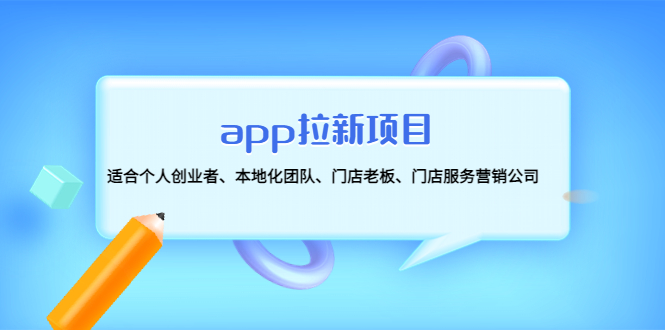 app拉新项目

适合个人创业者、本地化团队、门店老板、门店服务营销公司